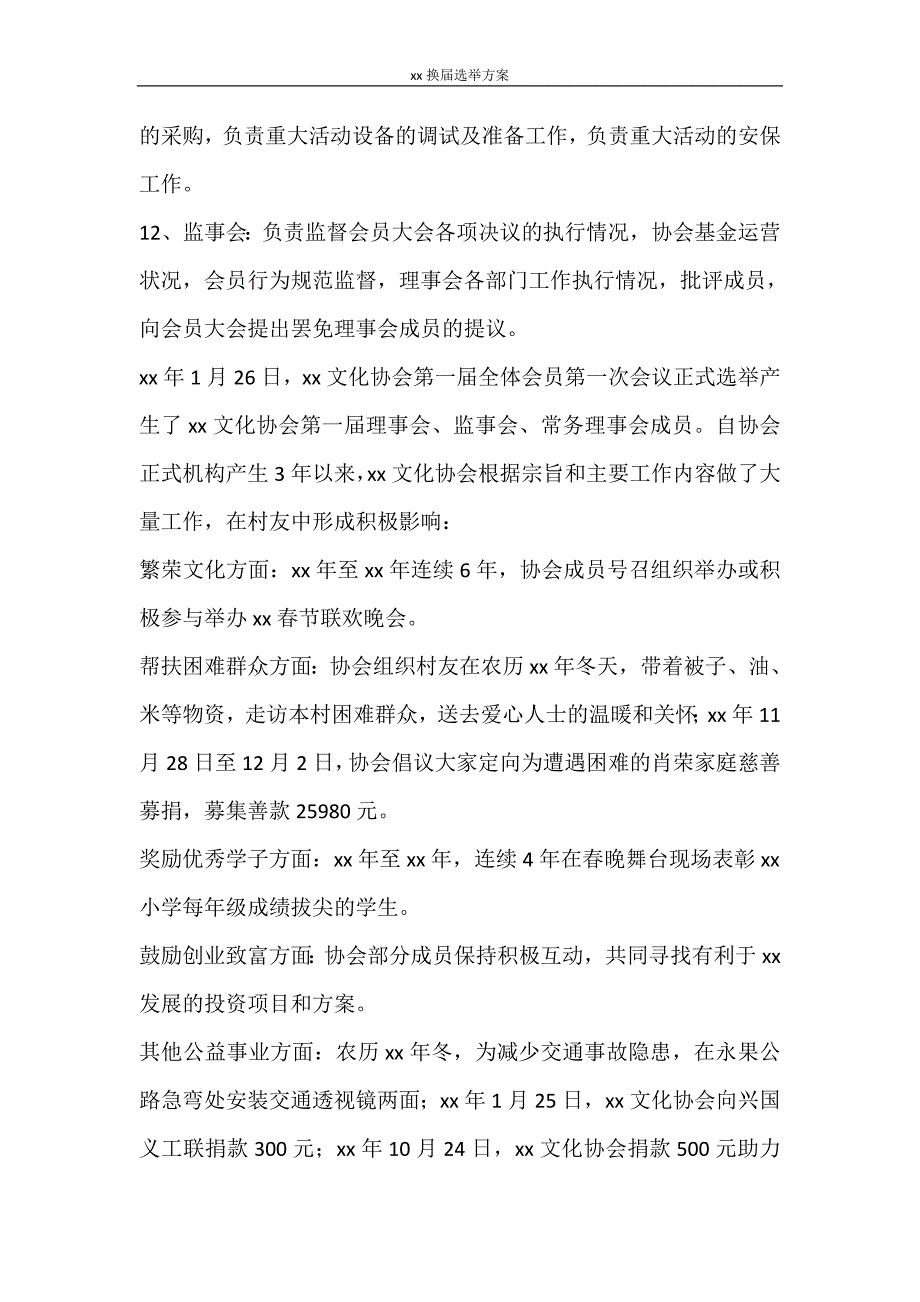 xx 换届选举方案

的采购，负责重大活动设备的调试及准备工作，负责重大活动的安保工作。

12、监事会：负责监督会员大会各项决议的执行情况，协会基金运营状况，会员行为规范监督，理事会各部门工作执行情况，批评成员，向会员大会提出罢免理事会成员的提议。

xx 年 1 月 26 日，xx 文化协会第一届全体会员第一次会议正式选举产生了 xx 文化协会第一届理事会、监事会、常务理事会成员。自协会正式机构产生 3 年以来，xx 文化协会根据宗旨和主要工作内容做了大量工作，在村友中形成积极影响：

繁荣文化方面：xx 年至 xx 年连续 6 年，协会成员号召组织举办或积极参与举办 xx 春节联欢晚会。

帮扶困难群众方面：协会组织村友在农历 xx 年冬天，带着被子、油、米等物资，走访本村困难群众，送去爱心人士的温暖和关怀；xx 年 11 月 28 日至 12 月 2 日，协会倡议大家定向为遭遇困难的肖荣家庭慈善募捐，募集善款 25980 元。

奖励优秀学子方面：xx 年至 xx 年，连续 4 年在春晚舞台现场表彰 xx 小学每年级成绩拔尖的学生。

鼓励创业致富方面：协会部分成员保持积极互动，共同寻找有利于 xx 发展的投资项目和方案。

其他公益事业方面：农历 xx 年冬，为减少交通事故隐患，在永果公路急弯处安装交通透视镜两面；xx 年 1 月 25 日，xx 文化协会向兴国义工联捐款 300 元；xx 年 10 月 24 日，xx 文化协会捐款 500 元助力